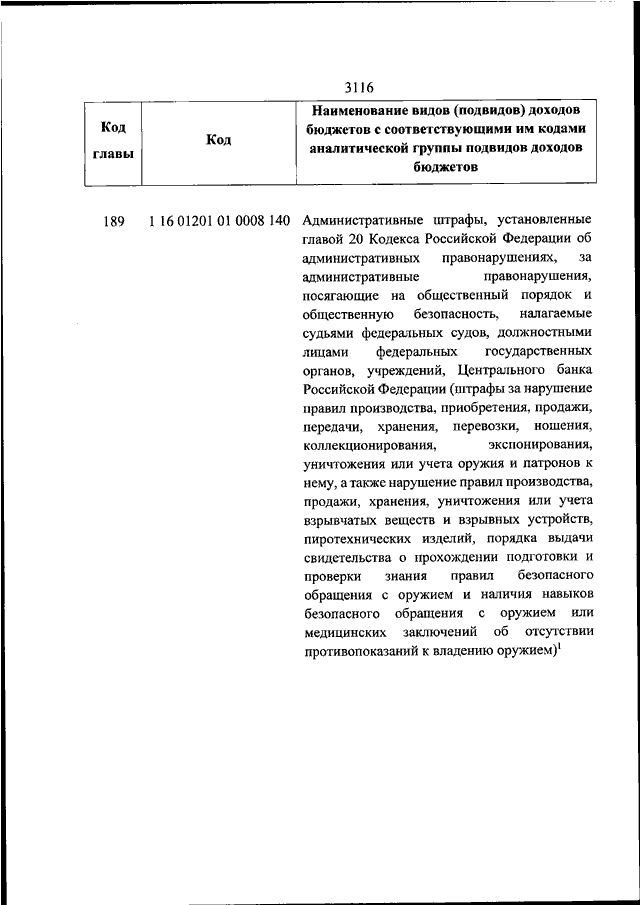 3116

| Код главы | Код | Наименование видов (подвидов) доходов бюджетов с соответствующими им кодами аналитической группы подвидов доходов бюджетов |
|---|---|---|
| 189 | 1 16 01201 01 0008 140 | Административные штрафы, установленные главой 20 Кодекса Российской Федерации об административных правонарушениях, за административные правонарушения, посягающие на общественный порядок и общественную безопасность, налагаемые судьями федеральных судов, должностными лицами федеральных государственных органов, учреждений, Центрального банка Российской Федерации (штрафы за нарушение правил производства, приобретения, продажи, передачи, хранения, перевозки, ношения, коллекционирования, экспонирования, уничтожения или учета оружия и патронов к нему, а также нарушение правил производства, продажи, хранения, уничтожения или учета взрывчатых веществ и взрывных устройств, пиротехнических изделий, порядка выдачи свидетельства о прохождении подготовки и проверки знания правил безопасного обращения с оружием и наличия навыков безопасного обращения с оружием или медицинских заключений об отсутствии противопоказаний к владению оружием)$^1$ |